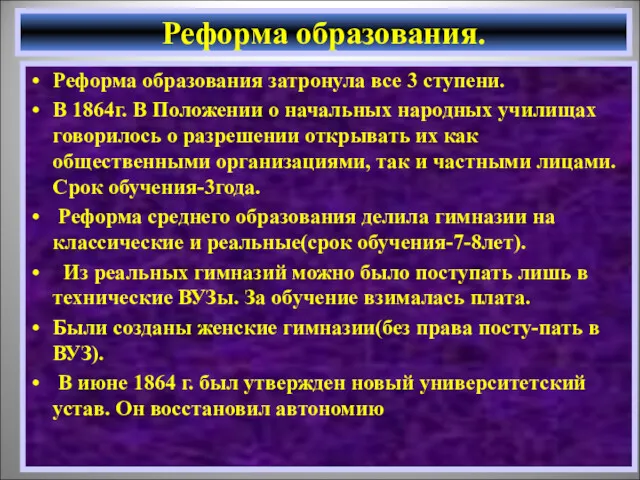 Реформа образования.

• Реформа образования затронула все 3 ступени.

• В 1864г. В Положении о начальных народных училищах говорилось о разрешении открывать их как общественными организациями, так и частными лицами. Срок обучения-3года.

• Реформа среднего образования делила гимназии на классические и реальные(срок обучения-7-8лет).

• Из реальных гимназий можно было поступать лишь в технические ВУЗы. За обучение взималась плата.

• Были созданы женские гимназии(без права посту-пать в ВУЗ).

• В июне 1864 г. был утвержден новый университетский устав. Он восстановил автономию